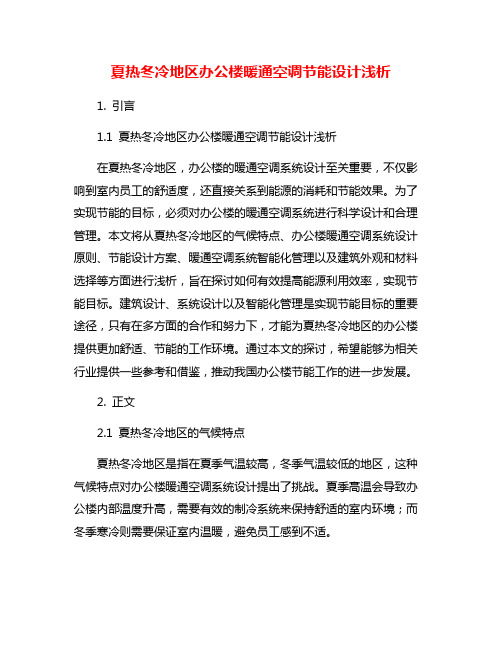 夏热冬冷地区办公楼暖通空调节能设计浅析

1. 引言

1.1 夏热冬冷地区办公楼暖通空调节能设计浅析

在夏热冬冷地区，办公楼的暖通空调系统设计至关重要，不仅影响到室内员工的舒适度，还直接关系到能源的消耗和节能效果。为了实现节能的目标，必须对办公楼的暖通空调系统进行科学设计和合理管理。本文将从夏热冬冷地区的气候特点、办公楼暖通空调系统设计原则、节能设计方案、暖通空调系统智能化管理以及建筑外观和材料选择等方面进行浅析，旨在探讨如何有效提高能源利用效率，实现节能目标。建筑设计、系统设计以及智能化管理是实现节能目标的重要途径，只有在多方面的合作和努力下，才能为夏热冬冷地区的办公楼提供更加舒适、节能的工作环境。通过本文的探讨，希望能够为相关行业提供一些参考和借鉴，推动我国办公楼节能工作的进一步发展。

2. 正文

2.1 夏热冬冷地区的气候特点

夏热冬冷地区是指在夏季气温较高，冬季气温较低的地区，这种气候特点对办公楼暖通空调系统设计提出了挑战。夏季高温会导致办公楼内部温度升高，需要有效的制冷系统来保持舒适的室内环境；而冬季寒冷则需要保证室内温暖，避免员工感到不适。